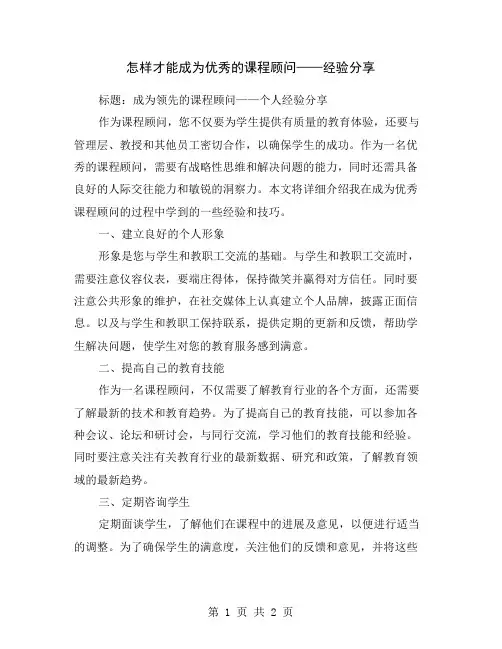 怎样才能成为优秀的课程顾问——经验分享

标题：成为领先的课程顾问——个人经验分享

作为课程顾问，您不仅要为学生提供有质量的教育体验，还要与管理层、教授和其他员工密切合作，以确保学生的成功。作为一名优秀的课程顾问，需要有战略性思维和解决问题的能力，同时还需具备良好的人际交往能力和敏锐的洞察力。本文将详细介绍我在成为优秀课程顾问的过程中学到的一些经验和技巧。

一、建立良好的个人形象

形象是您与学生和教职工交流的基础。与学生和教职工交流时，需要注意仪容仪表，要端庄得体，保持微笑并赢得对方信任。同时要注意公共形象的维护，在社交媒体上认真建立个人品牌，披露正面信息。以及与学生和教职工保持联系，提供定期的更新和反馈，帮助学生解决问题，使学生对您的教育服务感到满意。

二、提高自己的教育技能

作为一名课程顾问，不仅需要了解教育行业的各个方面，还需要了解最新的技术和教育趋势。为了提高自己的教育技能，可以参加各种会议、论坛和研讨会，与同行交流，学习他们的教育技能和经验。同时要注意关注有关教育行业的最新数据、研究和政策，了解教育领域的最新趋势。

三、定期咨询学生

定期面谈学生，了解他们在课程中的进展及意见，以便进行适当的调整。为了确保学生的满意度，关注他们的反馈和意见，并将这些

第 1 页 共 2 页